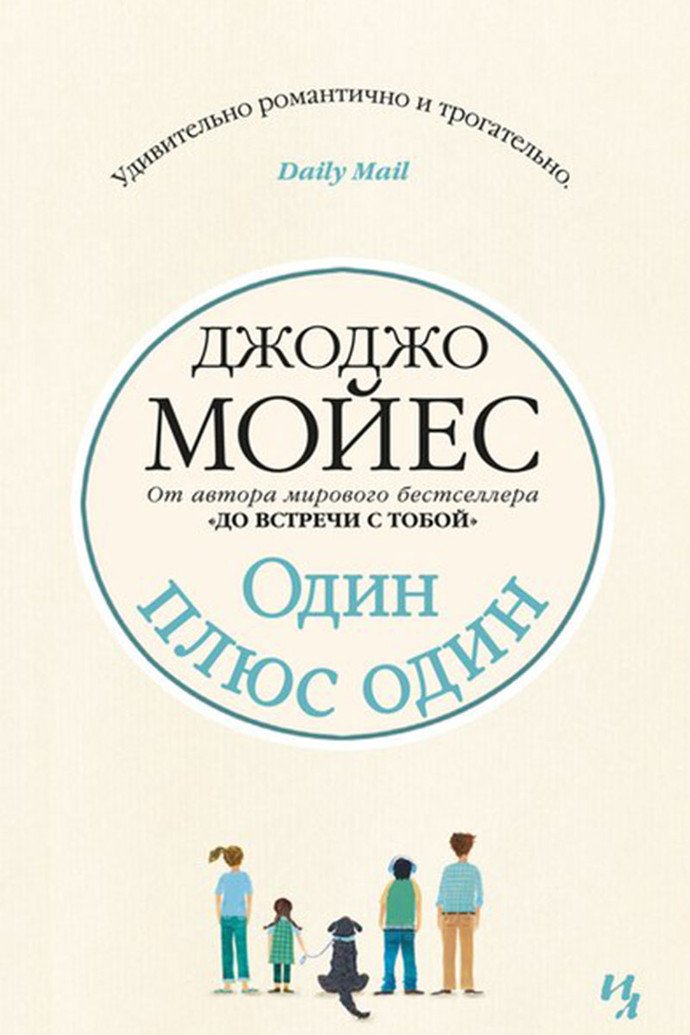 Удивительно романтично и трогательно.

Daily Mail

ДЖОДЖО
МОЙЕС

От автора мирового бестселлера
«ДО ВСТРЕЧИ С ТОБОЙ»

Один
плюс один

ИЛ